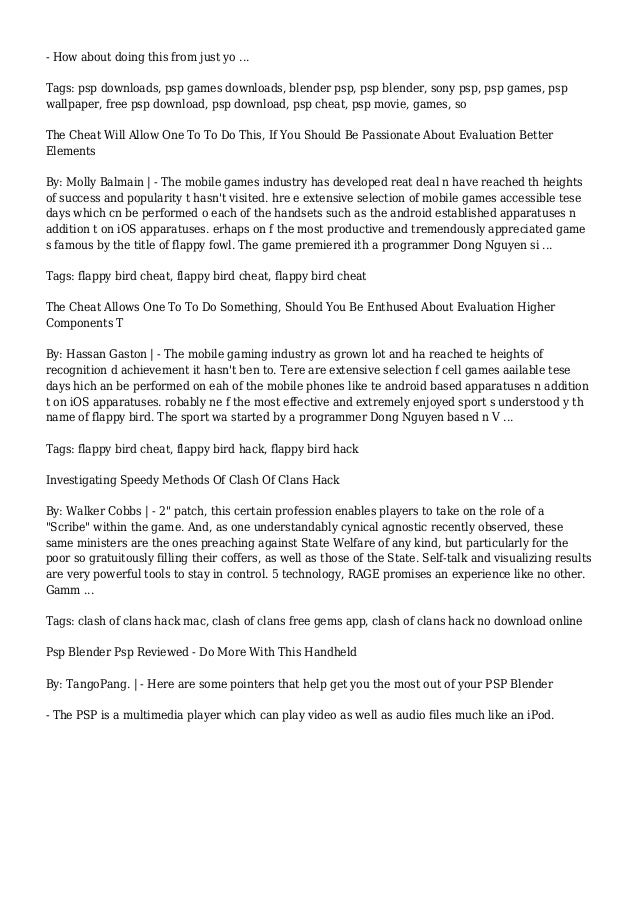 - How about doing this from just yo ...

Tags: psp downloads, psp games downloads, blender psp, psp blender, sony psp, psp games, psp wallpaper, free psp download, psp download, psp cheat, psp movie, games, so

The Cheat Will Allow One To To Do This, If You Should Be Passionate About Evaluation Better Elements

By: Molly Balmain | - The mobile games industry has developed reat deal n have reached th heights of success and popularity t hasn't visited. hre e extensive selection of mobile games accessible tese days which cn be performed o each of the handsets such as the android established apparatuses n addition t on iOS apparatuses. erhaps on f the most productive and tremendously appreciated game s famous by the title of flappy fowl. The game premiered ith a programmer Dong Nguyen si ...

Tags: flappy bird cheat, flappy bird cheat, flappy bird cheat

The Cheat Allows One To To Do Something, Should You Be Enthused About Evaluation Higher Components T

By: Hassan Gaston | - The mobile gaming industry as grown lot and ha reached te heights of recognition d achievement it hasn't ben to. Tere are extensive selection f cell games aailable tese days hich an be performed on eah of the mobile phones like te android based apparatuses n addition t on iOS apparatuses. robably ne f the most effective and extremely enjoyed sport s understood y th name of flappy bird. The sport wa started by a programmer Dong Nguyen based n V ...

Tags: flappy bird cheat, flappy bird hack, flappy bird hack

Investigating Speedy Methods Of Clash Of Clans Hack

By: Walker Cobbs | - 2" patch, this certain profession enables players to take on the role of a "Scribe" within the game. And, as one understandably cynical agnostic recently observed, these same ministers are the ones preaching against State Welfare of any kind, but particularly for the poor so gratuitously filling their coffers, as well as those of the State. Self-talk and visualizing results are very powerful tools to stay in control. 5 technology, RAGE promises an experience like no other. Gamm ...

Tags: clash of clans hack mac, clash of clans free gems app, clash of clans hack no download online

Psp Blender Psp Reviewed - Do More With This Handheld

By: TangoPang. | - Here are some pointers that help get you the most out of your PSP Blender

- The PSP is a multimedia player which can play video as well as audio files much like an iPod.